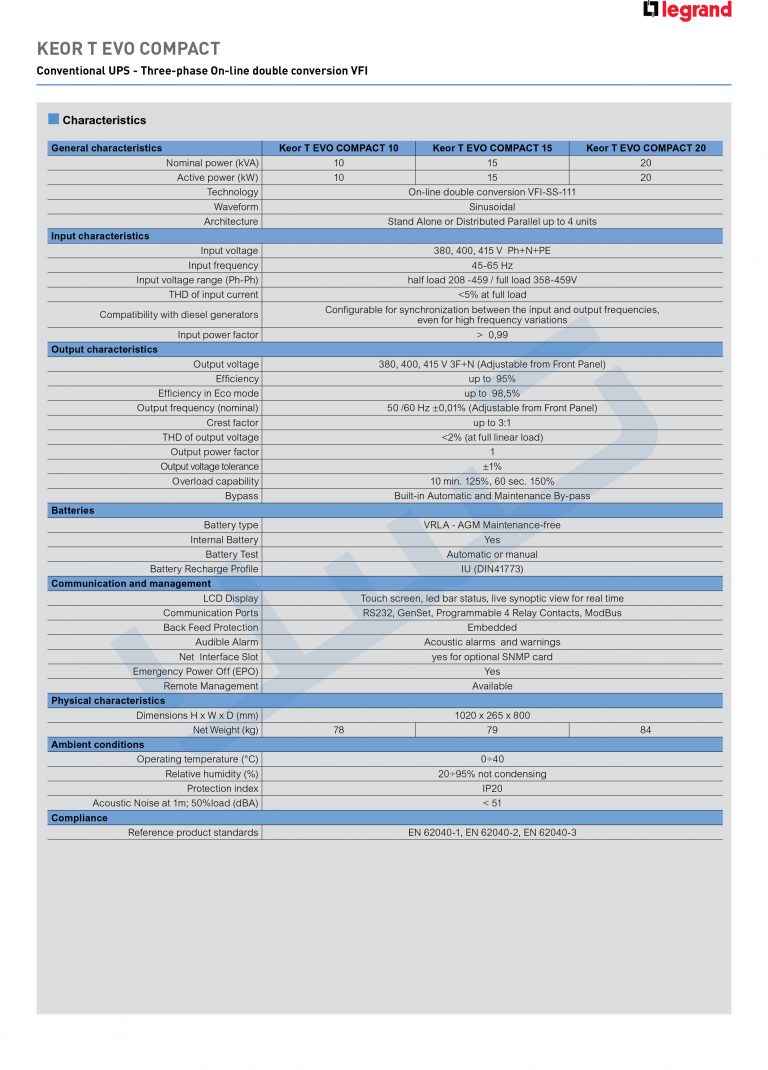 legrand

KEOR T EVO COMPACT

Conventional UPS - Three-phase On-line double conversion VFI

Characteristics

| General characteristics | Keor T EVO COMPACT 10 | Keor T EVO COMPACT 15 | Keor T EVO COMPACT 20 |
|---|---|---|---|
| Nominal power (kVA) | 10 | 15 | 20 |
| Active power (kW) | 10 | 15 | 20 |
| Technology | On-line double conversion VFI-SS-111 | | |
| Waveform | Sinusoidal | | |
| Architecture | Stand Alone or Distributed Parallel up to 4 units | | |
| Input characteristics | | | |
| Input voltage | 380, 400, 415 V Ph+N+PE | | |
| Input frequency | 45-65 Hz | | |
| Input voltage range (Ph-Ph) | half load 208 -459 / full load 358-459V | | |
| THD of input current | <5% at full load | | |
| Compatibility with diesel generators | Configurable for synchronization between the input and output frequencies, even for high frequency variations | | |
| Input power factor | > 0,99 | | |
| Output characteristics | | | |
| Output voltage | 380, 400, 415 V 3F+N (Adjustable from Front Panel) | | |
| Efficiency | up to 95% | | |
| Efficiency in Eco mode | up to 98,5% | | |
| Output frequency (nominal) | 50 /60 Hz ±0,01% (Adjustable from Front Panel) | | |
| Crest factor | up to 3:1 | | |
| THD of output voltage | <2% (at full linear load) | | |
| Output power factor | 1 | | |
| Output voltage tolerance | ±1% | | |
| Overload capability | 10 min. 125%, 60 sec. 150% | | |
| Bypass | Built-in Automatic and Maintenance By-pass | | |
| Batteries | | | |
| Battery type | VRLA - AGM Maintenance-free | | |
| Internal Battery | Yes | | |
| Battery Test | Automatic or manual | | |
| Battery Recharge Profile | IU (DIN41773) | | |
| Communication and management | | | |
| LCD Display | Touch screen, led bar status, live synoptic view for real time | | |
| Communication Ports | RS232, GenSet, Programmable 4 Relay Contacts, ModBus | | |
| Back Feed Protection | Embedded | | |
| Audible Alarm | Acoustic alarms and warnings | | |
| Net Interface Slot | yes for optional SNMP card | | |
| Emergency Power Off (EPO) | Yes | | |
| Remote Management | Available | | |
| Physical characteristics | | | |
| Dimensions H x W x D (mm) | 1020 x 265 x 800 | | |
| Net Weight (kg) | 78 | 79 | 84 |
| Ambient conditions | | | |
| Operating temperature (°C) | 0÷40 | | |
| Relative humidity (%) | 20÷95% not condensing | | |
| Protection index | IP20 | | |
| Acoustic Noise at 1m; 50%load (dBA) | < 51 | | |
| Compliance | | | |
| Reference product standards | EN 62040-1, EN 62040-2, EN 62040-3 | | |